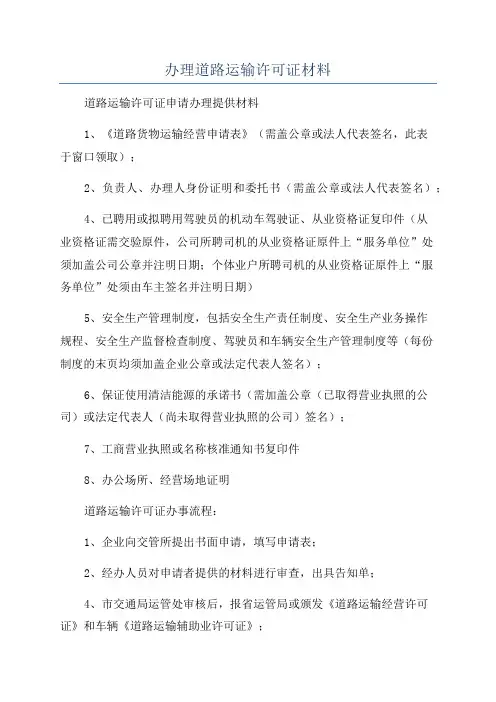 办理道路运输许可证材料

道路运输许可证申请办理提供材料

1、《道路货物运输经营申请表》（需盖公章或法人代表签名，此表于窗口领取）；

2、负责人、办理人身份证明和委托书（需盖公章或法人代表签名）；

4、已聘用或拟聘用驾驶员的机动车驾驶证、从业资格证复印件（从业资格证需交验原件，公司所聘司机的从业资格证原件上“服务单位”处须加盖公司公章并注明日期；个体业户所聘司机的从业资格证原件上“服务单位”处须由车主签名并注明日期）

5、安全生产管理制度，包括安全生产责任制度、安全生产业务操作规程、安全生产监督检查制度、驾驶员和车辆安全生产管理制度等（每份制度的末页均须加盖企业公章或法定代表人签名）；

6、保证使用清洁能源的承诺书（需加盖公章（已取得营业执照的公司）或法定代表人（尚未取得营业执照的公司）签名）；

7、工商营业执照或名称核准通知书复印件

8、办公场所、经营场地证明

道路运输许可证办事流程：

1、企业向交管所提出书面申请，填写申请表；

2、经办人员对申请者提供的材料进行审查，出具告知单；

4、市交通局运管处审核后，报省运管局或颁发《道路运输经营许可证》和车辆《道路运输辅助业许可证》；